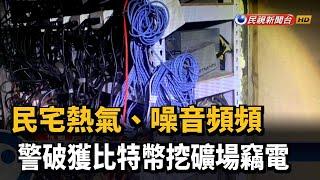 民視新聞台 HD

民宅熱氣、噪音頻頻

警破獲比特幣挖礦場竊電